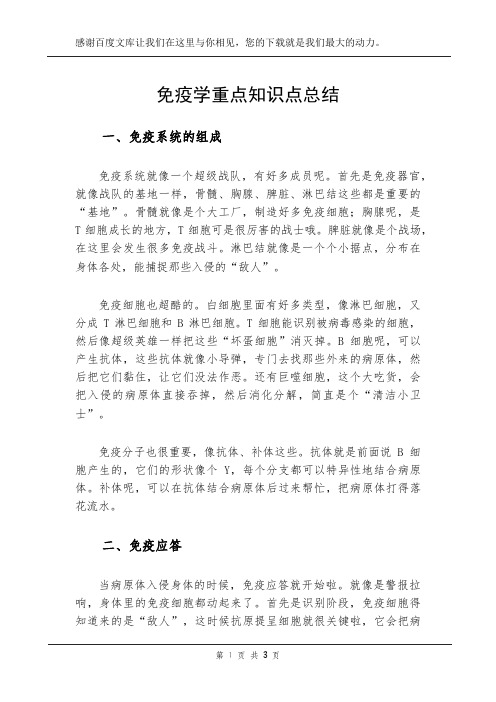 感谢百度文库让我们在这里与你相见，您的下载就是我们最大的动力。

免疫学重点知识点总结

一、免疫系统的组成

免疫系统就像一个超级战队，有好多成员呢。首先是免疫器官，就像战队的基地一样，骨髓、胸腺、脾脏、淋巴结这些都是重要的“基地”。骨髓就像是个大工厂，制造好多免疫细胞；胸腺呢，是 T 细胞成长的地方，T 细胞可是很厉害的战士哦。脾脏就像是个战场，在这里会发生很多免疫战斗。淋巴结就像是一个个小据点，分布在身体各处，能捕捉那些入侵的“敌人”。

免疫细胞也超酷的。白细胞里面有好多类型，像淋巴细胞，又分成 T 淋巴细胞和 B 淋巴细胞。T 细胞能识别被病毒感染的细胞，然后像超级英雄一样把这些“坏蛋细胞”消灭掉。B 细胞呢，可以产生抗体，这些抗体就像小导弹，专门去找那些外来的病原体，然后把它们黏住，让它们没法作恶。还有巨噬细胞，这个大吃货，会把入侵的病原体直接吞掉，然后消化分解，简直是个“清洁小卫士”。

免疫分子也很重要，像抗体、补体这些。抗体就是前面说 B 细胞产生的，它们的形状像个 Y，每个分支都可以特异性地结合病原体。补体呢，可以在抗体结合病原体后过来帮忙，把病原体打得落花流水。

二、免疫应答

当病原体入侵身体的时候，免疫应答就开始啦。就像是警报拉响，身体里的免疫细胞都动起来了。首先是识别阶段，免疫细胞得知道来的是“敌人”，这时候抗原提呈细胞就很关键啦，它会把病

第 1 页 共 3 页